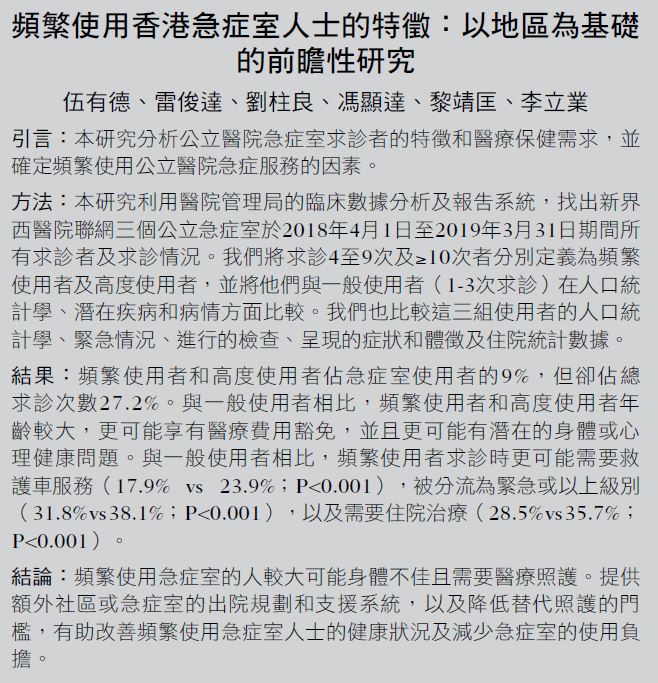 頻繁使用香港急症室人士的特徵：以地區為基礎的前瞻性研究

伍有德、雷俊達、劉柱良、馮顯達、黎靖匡、李立業

引言：本研究分析公立醫院急症室求診者的特徵和醫療保健需求，並確定頻繁使用公立醫院急症服務的因素。

方法：本研究利用醫院管理局的臨床數據分析及報告系統，找出新界西醫院聯網三個公立急症室於2018年4月1日至2019年3月31日期間所有求診者及求診情況。我們將求診4至9次及≥10次者分別定義為頻繁使用者及高度使用者，並將他們與一般使用者（1-3次求診）在人口統計學、潛在疾病和病情方面比較。我們也比較這三組使用者的人口統計學、緊急情況、進行的檢查、呈現的症狀和體徵及住院統計數據。

結果：頻繁使用者和高度使用者佔急症室使用者的9%，但卻佔總求診次數27.2%。與一般使用者相比，頻繁使用者和高度使用者年齡較大，更可能享有醫療費用豁免，並且更可能有潛在的身體或心理健康問題。與一般使用者相比，頻繁使用者求診時更可能需要救護車服務（17.9% vs 23.9%；P<0.001），被分流為緊急或以上級別（31.8%vs38.1%；P<0.001），以及需要住院治療（28.5%vs35.7%；P<0.001）。

結論：頻繁使用急症室的人較大可能身體不佳且需要醫療照護。提供額外社區或急症室的出院規劃和支援系統，以及降低替代照護的門檻，有助改善頻繁使用急症室人士的健康狀況及減少急症室的使用負擔。